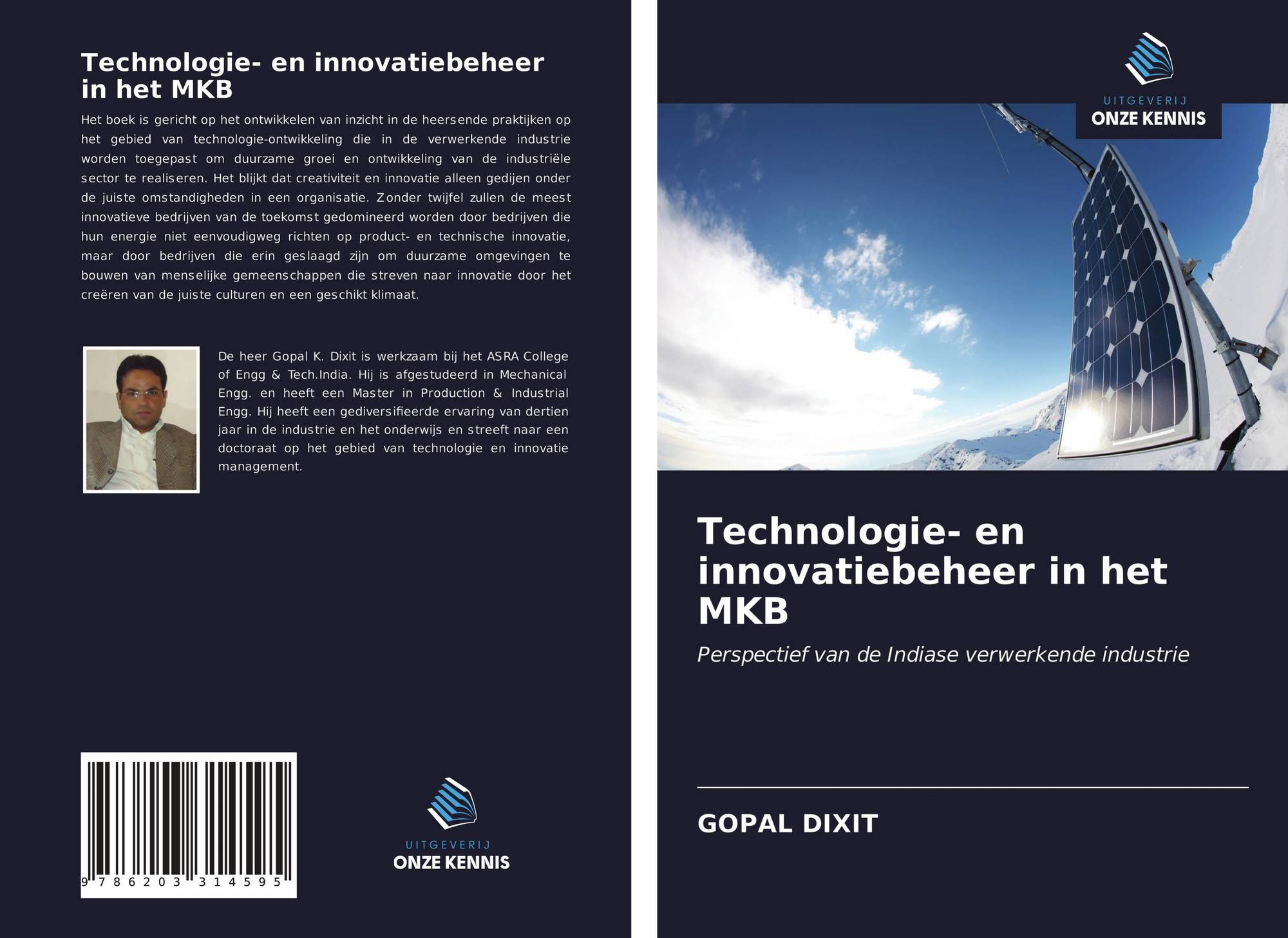 Technologie- en innovatiebeheer in het MKB

Het boek is gericht op het ontwikkelen van inzicht in de heersende praktijken op het gebied van technologie-ontwikkeling die in de verwerkende industrie worden toegepast om duurzame groei en ontwikkeling van de industriële sector te realiseren. Het blijkt dat creativiteit en innovatie alleen gedijen onder de juiste omstandigheden in een organisatie. Zonder twijfel zullen de meest innovatieve bedrijven van de toekomst gedomineerd worden door bedrijven die hun energie niet eenvoudigweg richten op product- en technische innovatie, maar door bedrijven die erin geslaagd zijn om duurzame omgevingen te bouwen van menselijke gemeenschappen die streven naar innovatie door het creëren van de juiste culturen en een geschikt klimaat.

De heer Gopal K. Dixit is werkzaam bij het ASRA College of Engg & Tech.India. Hij is afgestudeerd in Mechanical Engg. en heeft een Master in Production & Industrial Engg. Hij heeft een gediversifieerde ervaring van dertien jaar in de industrie en het onderwijs en streeft naar een doctoraat op het gebied van technologie en innovatie management.

9 786203 314595

UITGEVERIJ
ONZE KENNIS

UITGEVERIJ
ONZE KENNIS

Technologie- en innovatiebeheer in het MKB

Perspectief van de Indiase verwerkende industrie

GOPAL DIXIT